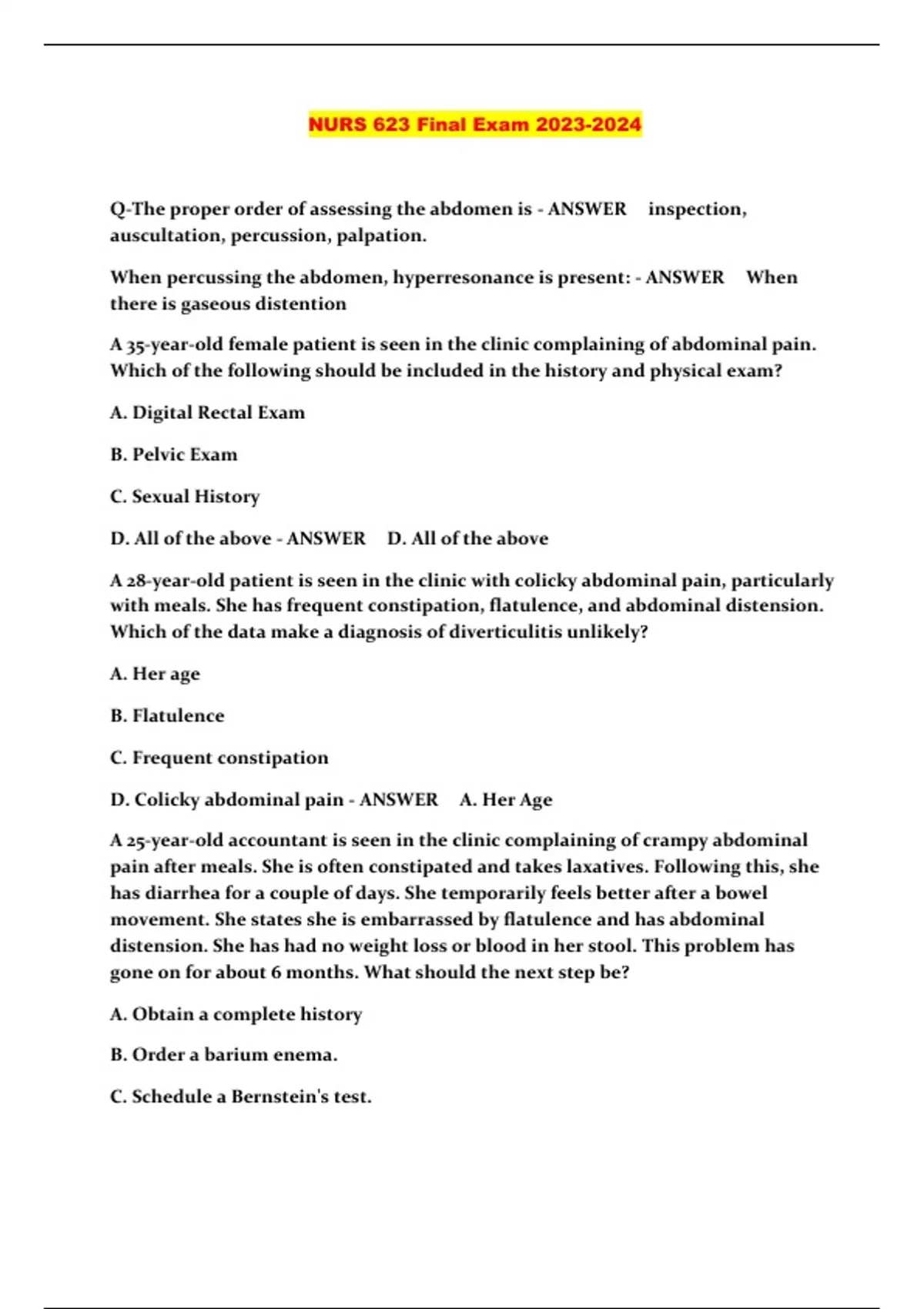 NURS 623 Final Exam 2023-2024

Q-The proper order of assessing the abdomen is - ANSWER inspection, auscultation, percussion, palpation.

When percussing the abdomen, hyperresonance is present: - ANSWER When there is gaseous distention

A 35-year-old female patient is seen in the clinic complaining of abdominal pain. Which of the following should be included in the history and physical exam?

A. Digital Rectal Exam

B. Pelvic Exam

C. Sexual History

D. All of the above - ANSWER D. All of the above

A 28-year-old patient is seen in the clinic with colicky abdominal pain, particularly with meals. She has frequent constipation, flatulence, and abdominal distension. Which of the data make a diagnosis of diverticulitis unlikely?

A. Her age

B. Flatulence

C. Frequent constipation

D. Colicky abdominal pain - ANSWER A. Her Age

A 25-year-old accountant is seen in the clinic complaining of crampy abdominal pain after meals. She is often constipated and takes laxatives. Following this, she has diarrhea for a couple of days. She temporarily feels better after a bowel movement. She states she is embarrassed by flatulence and has abdominal distension. She has had no weight loss or blood in her stool. This problem has gone on for about 6 months. What should the next step be?

A. Obtain a complete history

B. Order a barium enema.

C. Schedule a Bernstein's test.